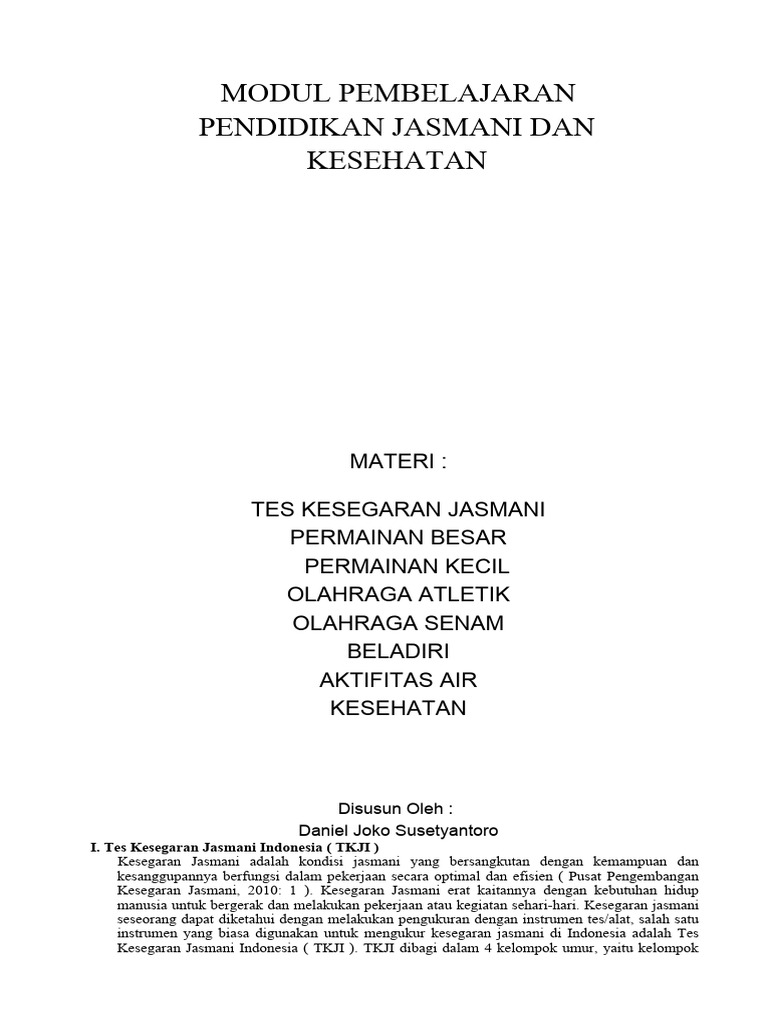 MODUL PEMBELAJARAN PENDIDIKAN JASMANI DAN KESEHATAN

MATERI :

TES KESEGARAN JASMANI
PERMAINAN BESAR
PERMAINAN KECIL
OLAHRAGA ATLETIK
OLAHRAGA SENAM
BELADIRI
AKTIFITAS AIR
KESEHATAN

Disusun Oleh :
Daniel Joko Susetyantoro

I. Tes Kesegaran Jasmani Indonesia ( TKJI )
Kesegaran Jasmani adalah kondisi jasmani yang bersangkutan dengan kemampuan dan kesanggupannya berfungsi dalam pekerjaan secara optimal dan efisien ( Pusat Pengembangan Kesegaran Jasmani, 2010: 1 ). Kesegaran Jasmani erat kaitannya dengan kebutuhan hidup manusia untuk bergerak dan melakukan pekerjaan atau kegiatan sehari-hari. Kesegaran jasmani seseorang dapat diketahui dengan melakukan pengukuran dengan instrumen tes/alat, salah satu instrumen yang biasa digunakan untuk mengukur kesegaran jasmani di Indonesia adalah Tes Kesegaran Jasmani Indonesia ( TKJI ). TKJI dibagi dalam 4 kelompok umur, yaitu kelompok